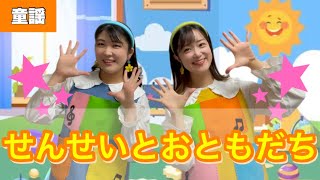 童謡

せんせいとおともだち